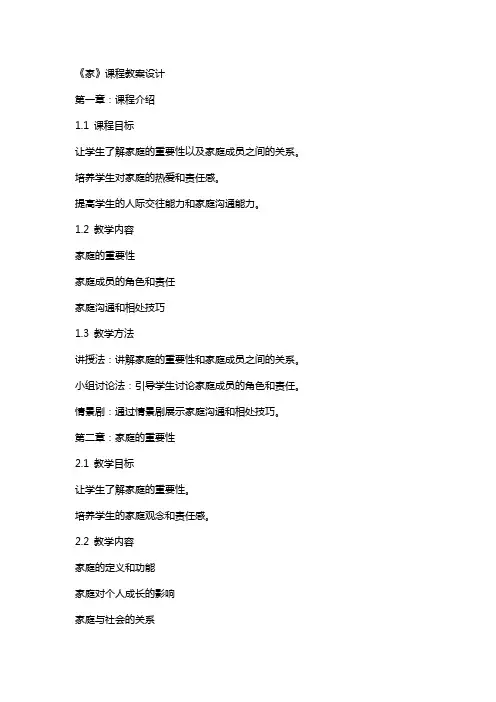 《家》课程教案设计

第一章：课程介绍

1.1 课程目标

让学生了解家庭的重要性以及家庭成员之间的关系。

培养学生对家庭的热爱和责任感。

提高学生的人际交往能力和家庭沟通能力。

1.2 教学内容

家庭的重要性

家庭成员的角色和责任

家庭沟通和相处技巧

1.3 教学方法

讲授法：讲解家庭的重要性和家庭成员之间的关系。

小组讨论法：引导学生讨论家庭成员的角色和责任。

情景剧：通过情景剧展示家庭沟通和相处技巧。

第二章：家庭的重要性

2.1 教学目标

让学生了解家庭的重要性。

培养学生的家庭观念和责任感。

2.2 教学内容

家庭的定义和功能

家庭对个人成长的影响

家庭与社会的关系